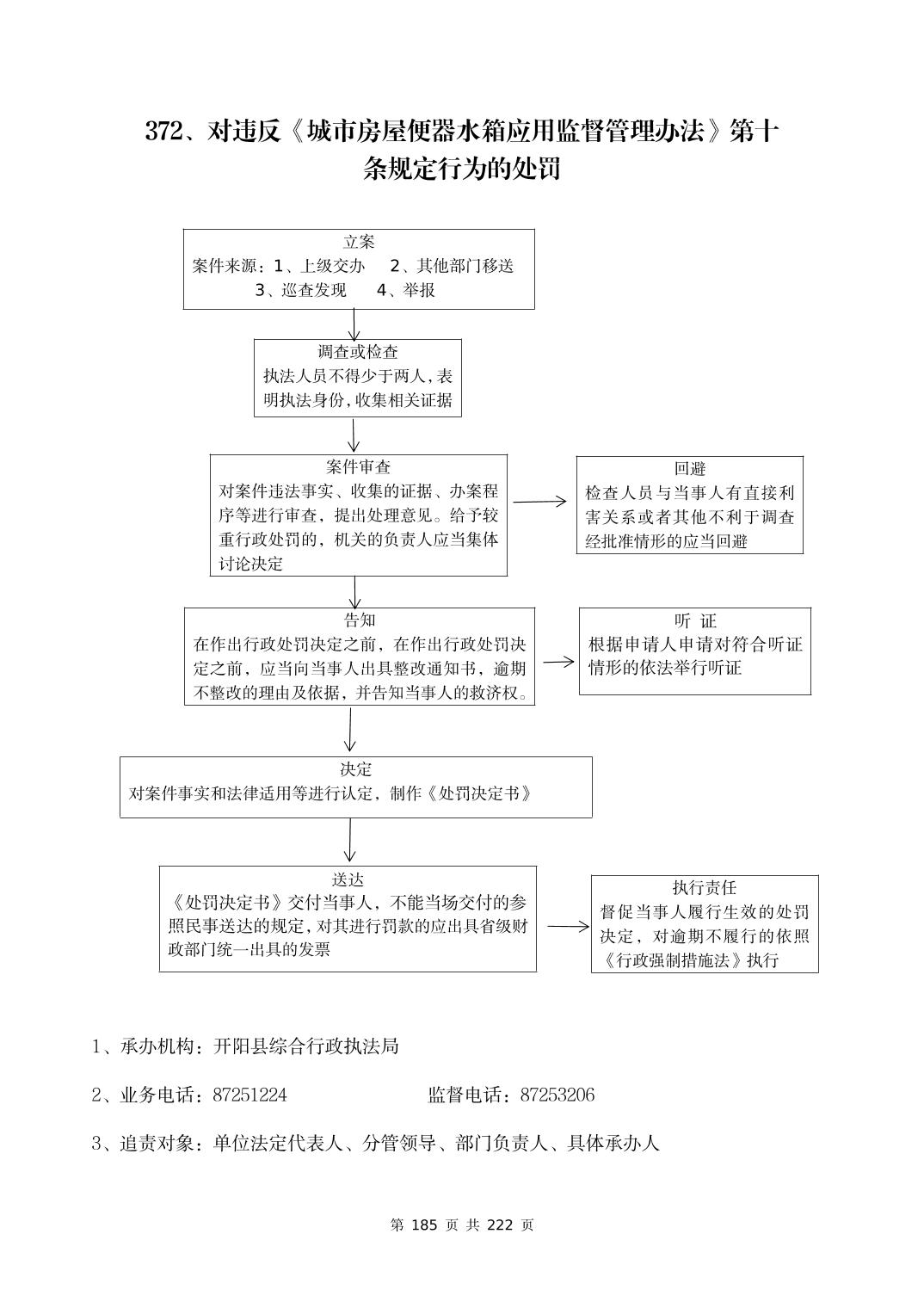 372、对违反《城市房屋便器水箱应用监督管理办法》第十条规定行为的处罚

立案
案件来源：1、上级交办　2、其他部门移送
3、巡查发现　4、举报

调查或检查
执法人员不得少于两人，表明执法身份，收集相关证据

案件审查
对案件违法事实、收集的证据、办案程序等进行审查，提出处理意见。给予较重行政处罚的，机关的负责人应当集体讨论决定

回避
检查人员与当事人有直接利害关系或者其他不利于调查经批准情形的应当回避

告知
在作出行政处罚决定之前，在作出行政处罚决定之前，应当向当事人出具整改通知书，逾期不整改的理由及依据，并告知当事人的救济权。

听 证
根据申请人申请对符合听证情形的依法举行听证

决定
对案件事实和法律适用等进行认定，制作《处罚决定书》

送达
《处罚决定书》交付当事人，不能当场交付的参照民事送达的规定，对其进行罚款的应出具省级财政部门统一出具的发票

执行责任
督促当事人履行生效的处罚决定，对逾期不履行的依照《行政强制措施法》执行

1、承办机构：开阳县综合行政执法局

2、业务电话：87251224　　监督电话：87253206

3、追责对象：单位法定代表人、分管领导、部门负责人、具体承办人

第 185 页 共 222 页